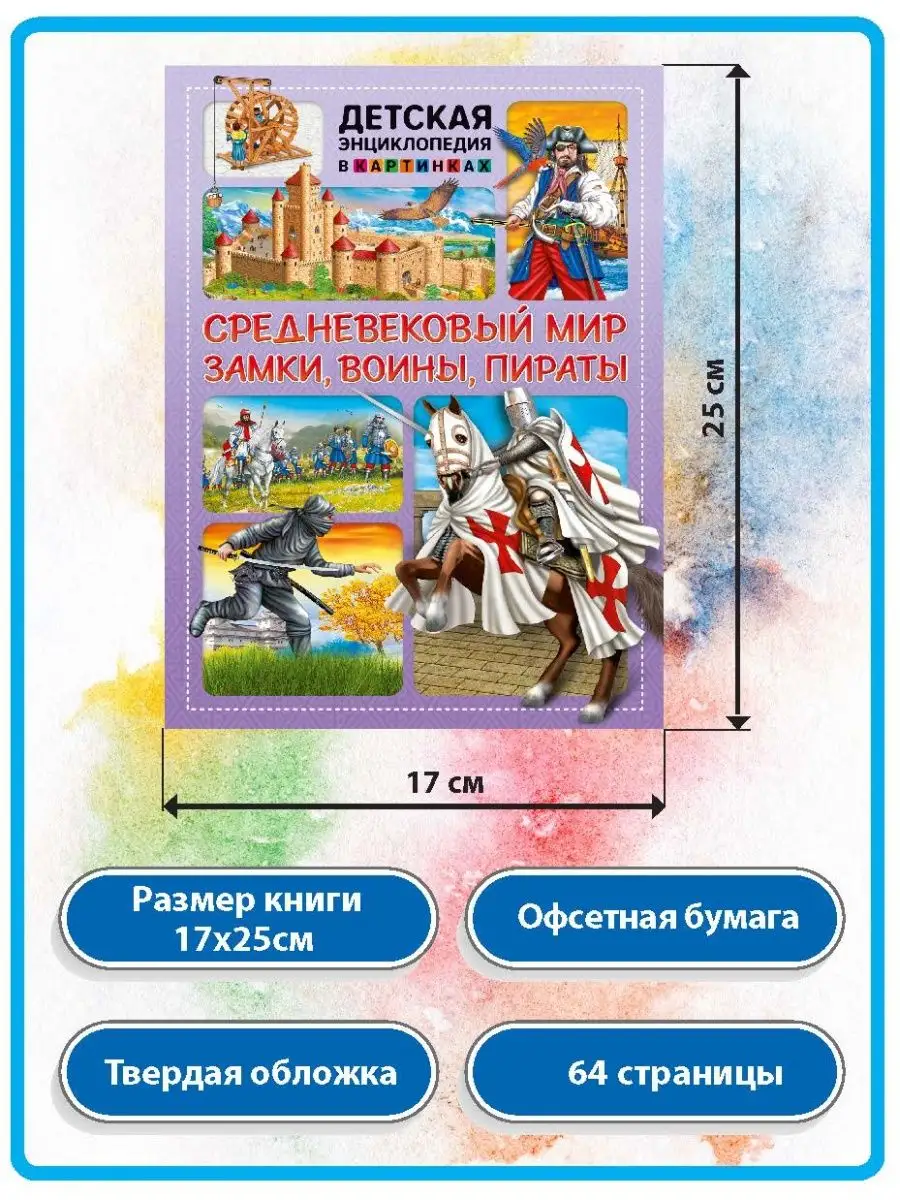 ДЕТСКАЯ ЭНЦИКЛОПЕДИЯ В КАРТИНКАХ

СРЕДНЕВЕКОВЫЙ МИР
ЗАМКИ, ВОИНЫ, ПИРАТЫ

25 см

17 см

Размер книги 17х25см

Офсетная бумага

Твердая обложка

64 страницы